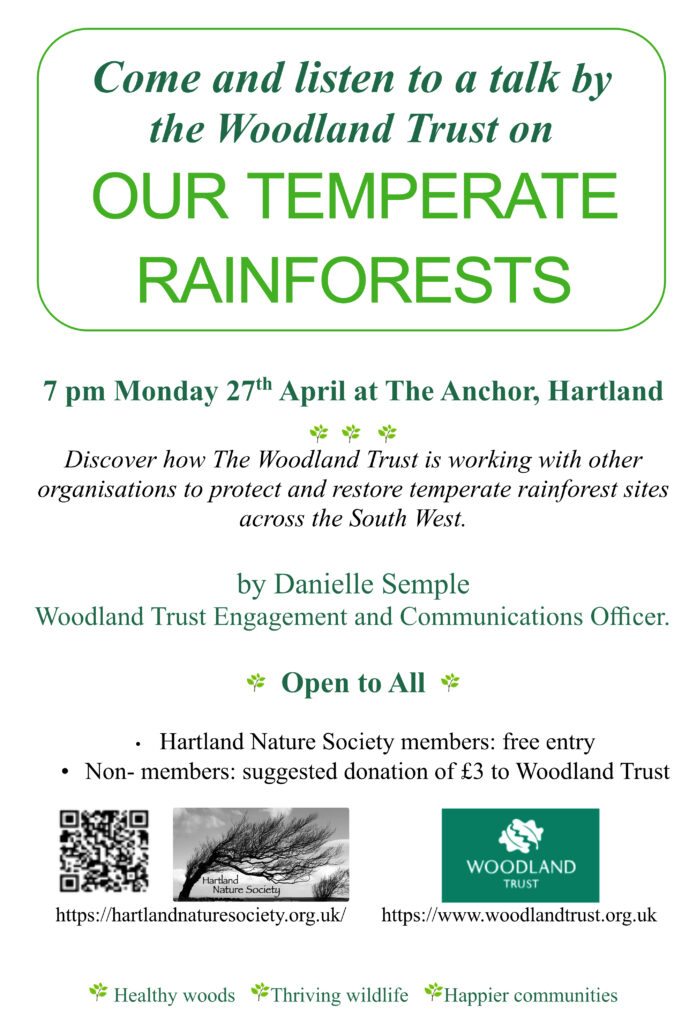 Come and listen to a talk by the Woodland Trust on
OUR TEMPERATE RAINFORESTS

7 pm Monday 27$^{th}$ April at The Anchor, Hartland

Discover how The Woodland Trust is working with other organisations to protect and restore temperate rainforest sites across the South West.

by Danielle Semple
Woodland Trust Engagement and Communications Officer.

Open to All

• Hartland Nature Society members: free entry
• Non- members: suggested donation of £3 to Woodland Trust

Hartland Nature Society
https://hartlandnaturesociety.org.uk/

WOODLAND TRUST
https://www.woodlandtrust.org.uk

Healthy woods Thriving wildlife Happier communities